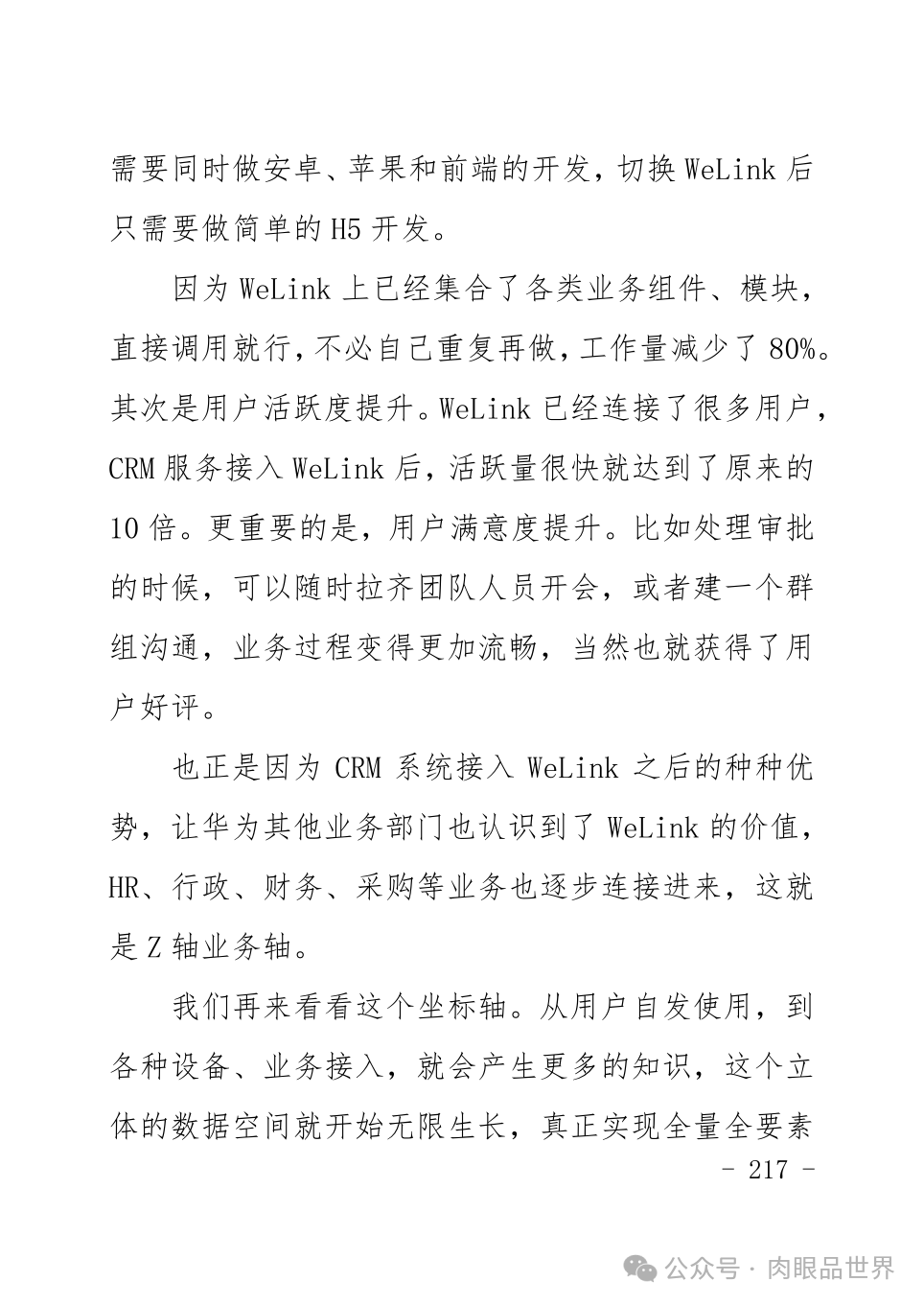 需要同时做安卓、苹果和前端的开发，切换 WeLink 后只需要做简单的 H5 开发。

因为 WeLink 上已经集合了各类业务组件、模块，直接调用就行，不必自己重复再做，工作量减少了 80%。其次是用户活跃度提升。WeLink 已经连接了很多用户，CRM 服务接入 WeLink 后，活跃量很快就达到了原来的 10 倍。更重要的是，用户满意度提升。比如处理审批的时候，可以随时拉齐团队人员开会，或者建一个群组沟通，业务过程变得更加流畅，当然也就获得了用户好评。

也正是因为 CRM 系统接入 WeLink 之后的种种优势，让华为其他业务部门也认识到了 WeLink 的价值，HR、行政、财务、采购等业务也逐步连接进来，这就是 Z 轴业务轴。

我们再来看看这个坐标轴。从用户自发使用，到各种设备、业务接入，就会产生更多的知识，这个立体的数据空间就开始无限生长，真正实现全量全要素

- 217 -

公众号 · 肉眼品世界